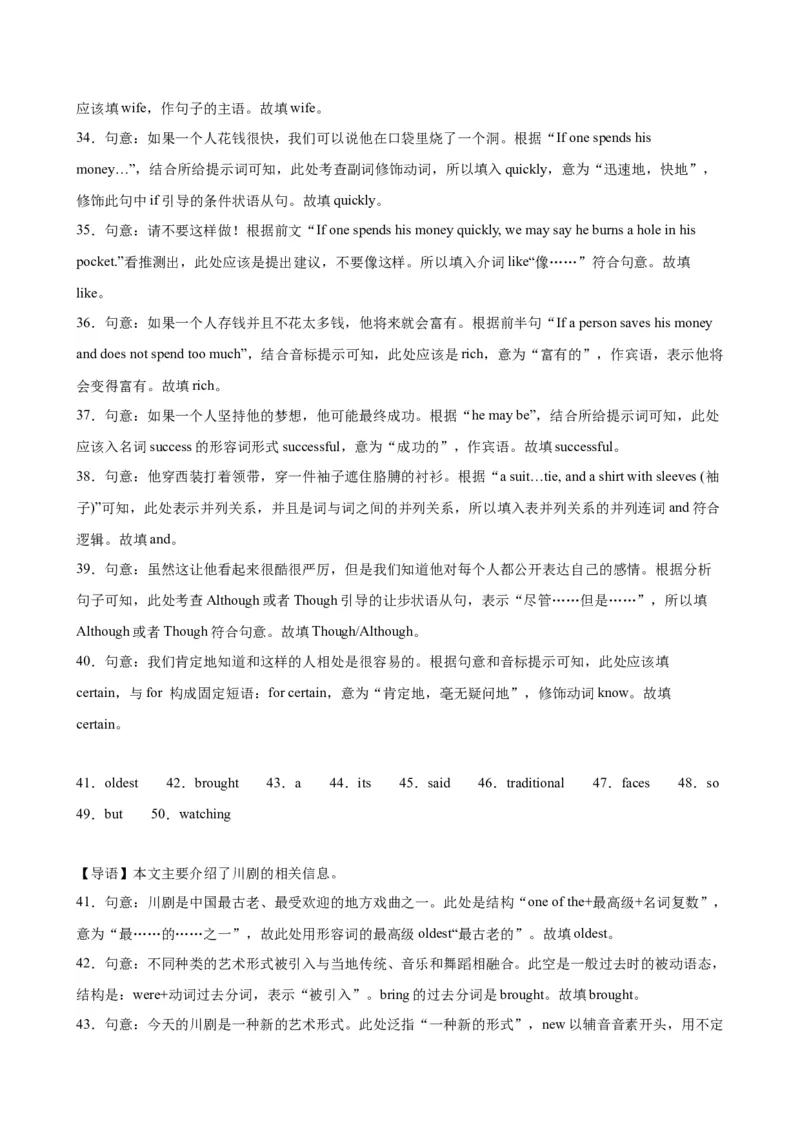 应该填 wife，作句子的主语。故填 wife。

34．句意：如果一个人花钱很快，我们可以说他在口袋里烧了一个洞。根据“If one spends his money…”，结合所给提示词可知，此处考查副词修饰动词，所以填入 quickly，意为“迅速地，快地”，修饰此句中 if 引导的条件状语从句。故填 quickly。

35．句意：请不要这样做！根据前文“If one spends his money quickly, we may say he burns a hole in his pocket.”看推测出，此处应该是提出建议，不要像这样。所以填入介词 like“像……”符合句意。故填 like。

36．句意：如果一个人存钱并且不花太多钱，他将来就会富有。根据前半句“If a person saves his money and does not spend too much”，结合音标提示可知，此处应该是 rich，意为“富有的”，作宾语，表示他将会变得富有。故填 rich。

37．句意：如果一个人坚持他的梦想，他可能最终成功。根据“he may be”，结合所给提示词可知，此处应该入名词 success 的形容词形式 successful，意为“成功的”，作宾语。故填 successful。

38．句意：他穿西装打着领带，穿一件袖子遮住胳膊的衬衫。根据“a suit…tie, and a shirt with sleeves (袖子)”可知，此处表示并列关系，并且是词与词之间的并列关系，所以填入表并列关系的并列连词 and 符合逻辑。故填 and。

39．句意：虽然这让他看起来很酷很严厉，但是我们知道他对每个人都公开表达自己的感情。根据分析句子可知，此处考查 Although 或者 Though 引导的让步状语从句，表示“尽管……但是……”，所以填 Although 或者 Though 符合句意。故填 Though/Although。

40．句意：我们肯定地知道和这样的人相处是很容易的。根据句意和音标提示可知，此处应该填 certain，与 for 构成固定短语：for certain，意为“肯定地，毫无疑问地”，修饰动词 know。故填 certain。

41．oldest　42．brought　43．a　44．its　45．said　46．traditional　47．faces　48．so　49．but　50．watching

【导语】本文主要介绍了川剧的相关信息。

41．句意：川剧是中国最古老、最受欢迎的地方戏曲之一。此处是结构“one of the+最高级+名词复数”，意为“最……的……之一”，故此处用形容词的最高级 oldest“最古老的”。故填 oldest。

42．句意：不同种类的艺术形式被引入与当地传统、音乐和舞蹈相融合。此空是一般过去时的被动语态，结构是：were+动词过去分词，表示“被引入”。bring 的过去分词是 brought。故填 brought。

43．句意：今天的川剧是一种新的艺术形式。此处泛指“一种新的形式”，new 以辅音音素开头，用不定